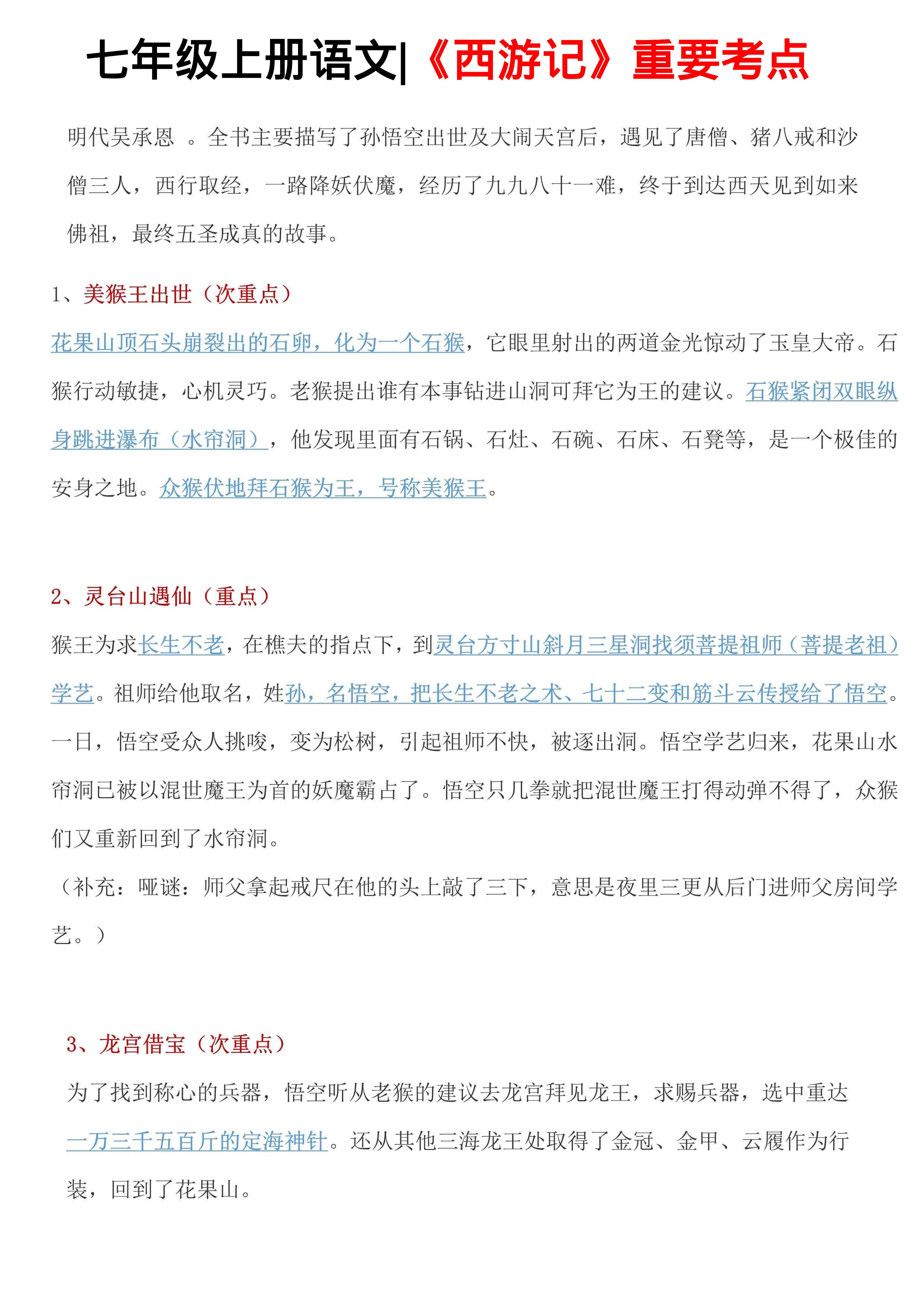 七年级上册语文|《西游记》重要考点

明代吴承恩 。全书主要描写了孙悟空出世及大闹天宫后，遇见了唐僧、猪八戒和沙僧三人，西行取经，一路降妖伏魔，经历了九九八十一难，终于到达西天见到如来佛祖，最终五圣成真的故事。

1、美猴王出世（次重点）

花果山顶石头崩裂出的石卵，化为一个石猴，它眼里射出的两道金光惊动了玉皇大帝。石猴行动敏捷，心机灵巧。老猴提出谁有本事钻进山洞可拜它为王的建议。石猴紧闭双眼纵身跳进瀑布（水帘洞），他发现里面有石锅、石灶、石碗、石床、石凳等，是一个极佳的安身之地。众猴伏地拜石猴为王，号称美猴王。

2、灵台山遇仙（重点）

猴王为求长生不老，在樵夫的指点下，到灵台方寸山斜月三星洞找须菩提祖师（菩提老祖）学艺。祖师给他取名，姓孙，名悟空，把长生不老之术、七十二变和筋斗云传授给了悟空。一日，悟空受众人挑唆，变为松树，引起祖师不快，被逐出洞。悟空学艺归来，花果山水帘洞已被以混世魔王为首的妖魔霸占了。悟空只几拳就把混世魔王打得动弹不得了，众猴们又重新回到了水帘洞。

（补充：哑谜：师父拿起戒尺在他的头上敲了三下，意思是夜里三更从后门进师父房间学艺。）

3、龙宫借宝（次重点）

为了找到称心的兵器，悟空听从老猴的建议去龙宫拜见龙王，求赐兵器，选中重达一万三千五百斤的定海神针。还从其他三海龙王处取得了金冠、金甲、云履作为行装，回到了花果山。